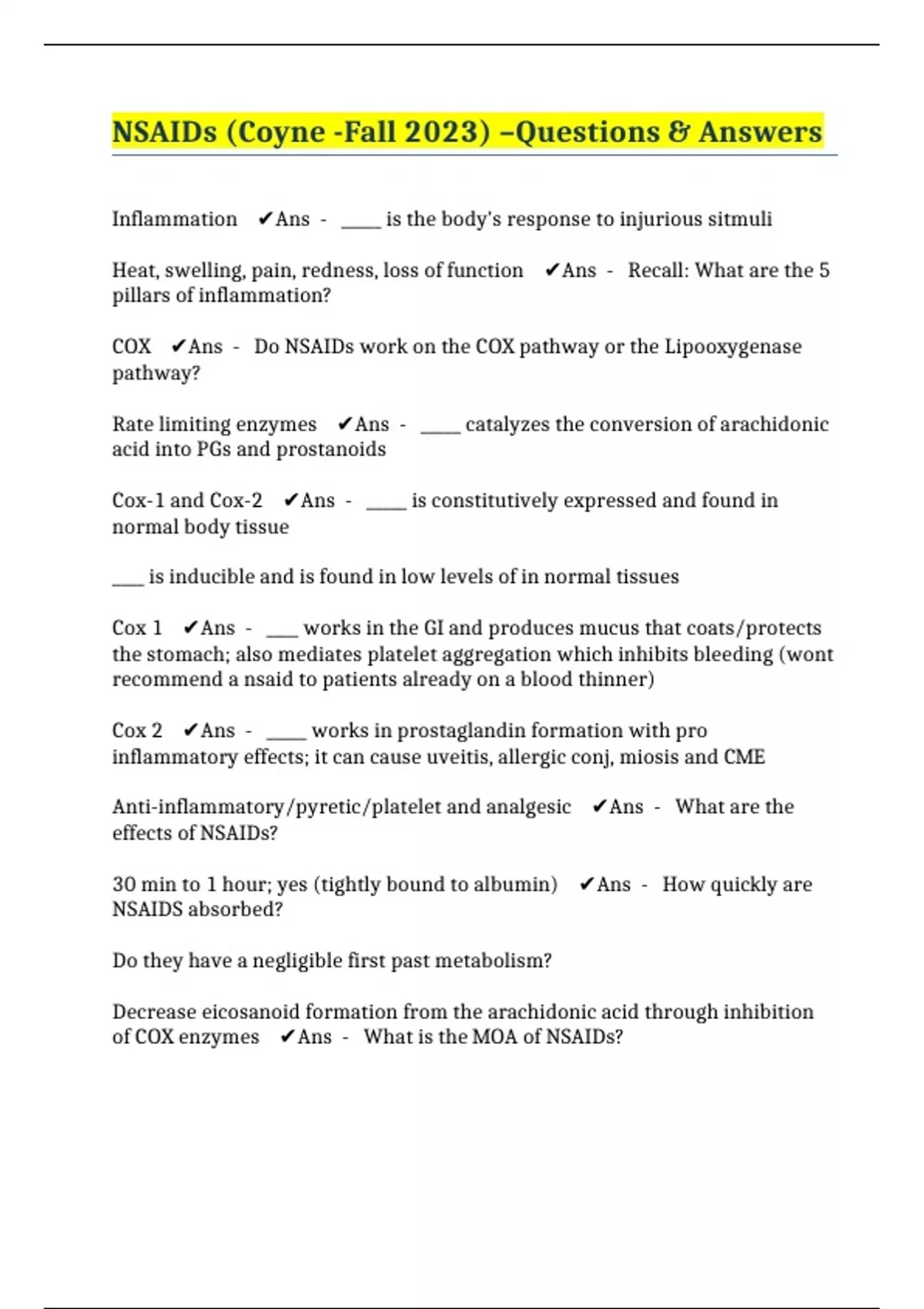 NSAIDs (Coyne -Fall 2023) –Questions & Answers

Inflammation ✔Ans - ____ is the body's response to injurious sitmuli

Heat, swelling, pain, redness, loss of function ✔Ans - Recall: What are the 5 pillars of inflammation?

COX ✔Ans - Do NSAIDs work on the COX pathway or the Lipooxygenase pathway?

Rate limiting enzymes ✔Ans - ____ catalyzes the conversion of arachidonic acid into PGs and prostanoids

Cox-1 and Cox-2 ✔Ans - ____ is constitutively expressed and found in normal body tissue

___ is inducible and is found in low levels of in normal tissues

Cox 1 ✔Ans - ___ works in the GI and produces mucus that coats/protects the stomach; also mediates platelet aggregation which inhibits bleeding (wont recommend a nsaid to patients already on a blood thinner)

Cox 2 ✔Ans - ____ works in prostaglandin formation with pro inflammatory effects; it can cause uveitis, allergic conj, miosis and CME

Anti-inflammatory/pyretic/platelet and analgesic ✔Ans - What are the effects of NSAIDs?

30 min to 1 hour; yes (tightly bound to albumin) ✔Ans - How quickly are NSAIDS absorbed?

Do they have a negligible first past metabolism?

Decrease eicosanoid formation from the arachidonic acid through inhibition of COX enzymes ✔Ans - What is the MOA of NSAIDs?